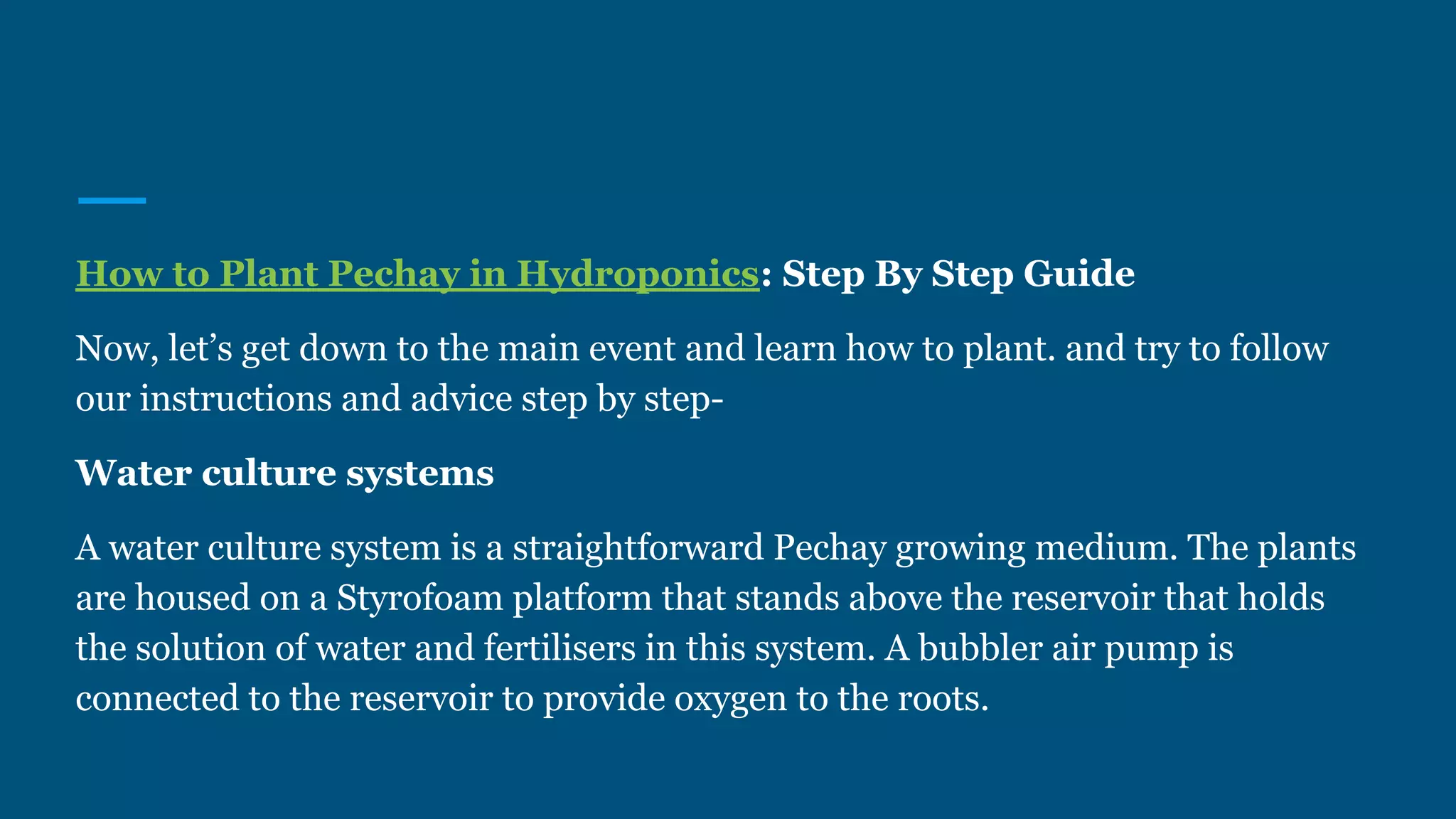 How to Plant Pechay in Hydroponics: Step By Step Guide

Now, let’s get down to the main event and learn how to plant. and try to follow our instructions and advice step by step-

Water culture systems

A water culture system is a straightforward Pechay growing medium. The plants are housed on a Styrofoam platform that stands above the reservoir that holds the solution of water and fertilisers in this system. A bubbler air pump is connected to the reservoir to provide oxygen to the roots.